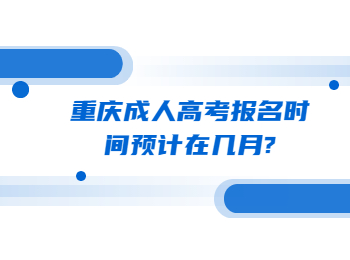 重庆成人高考报名时间预计在几月?